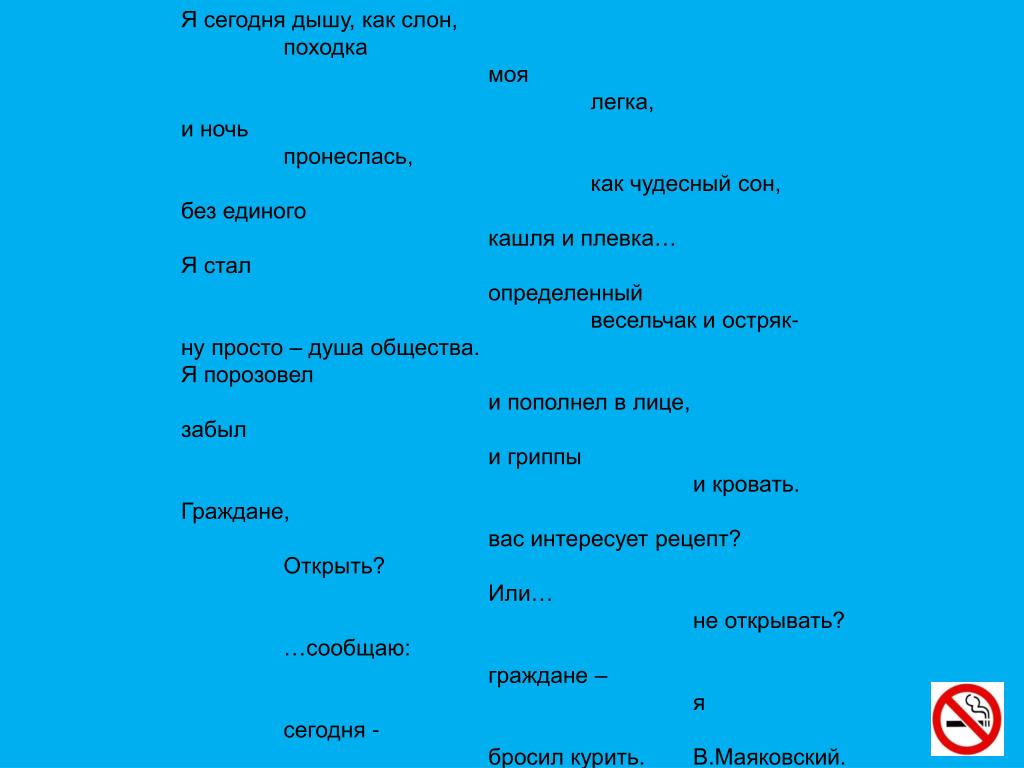 Я сегодня дышу, как слон,
походка
моя
легка,
и ночь
пронеслась,
как чудесный сон,
без единого
кашля и плевка…
Я стал
определенный
весельчак и остряк-
ну просто – душа общества.
Я порозовел
и пополнел в лице,
забыл
и гриппы
и кровать.
Граждане,
вас интересует рецепт?
Открыть?
Или…
не открывать?
…сообщаю:
граждане –
я
сегодня -
бросил курить. В.Маяковский.